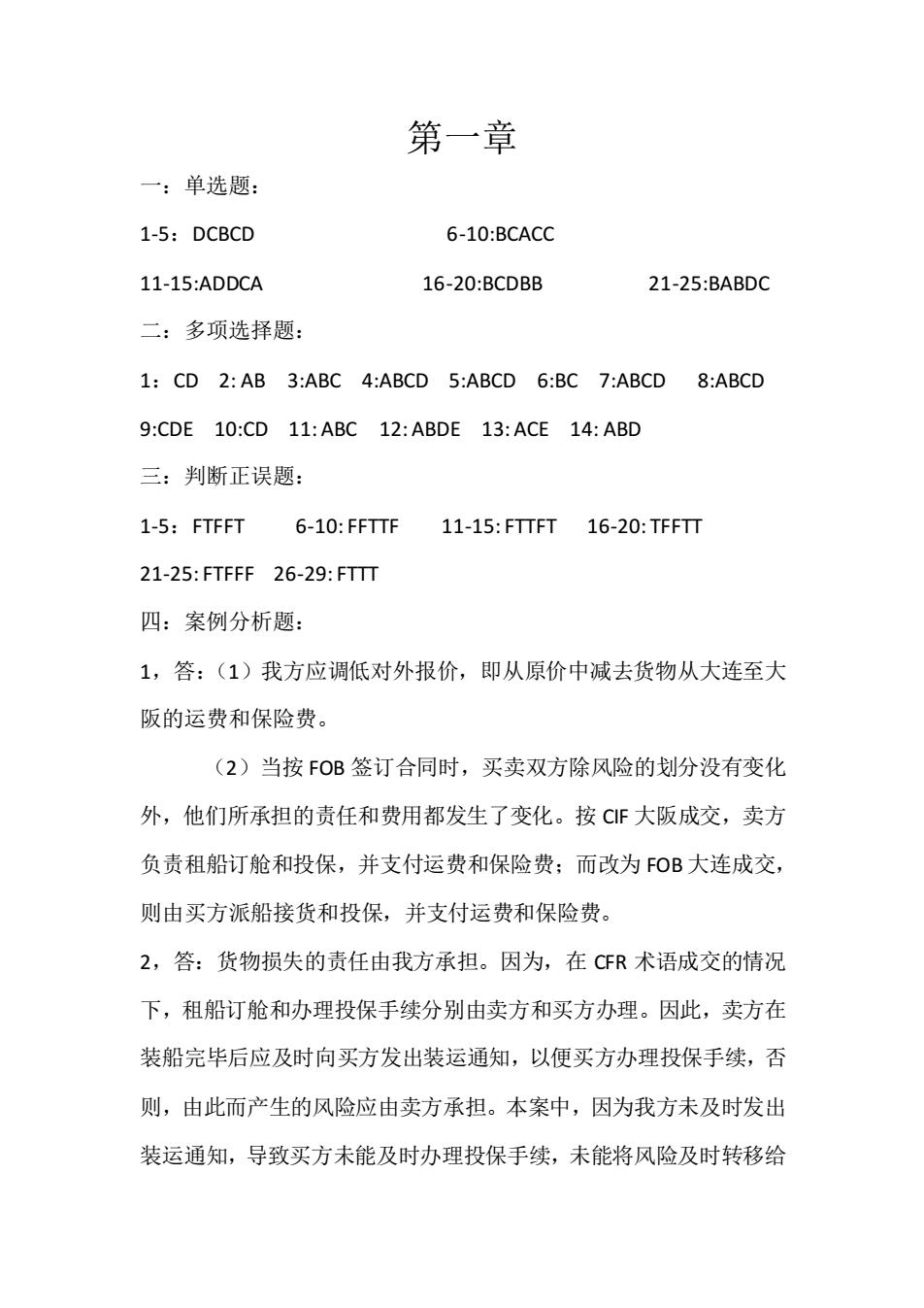 第一章

一：单选题：

1-5：DCBCD　　6-10:BCACC

11-15:ADDCA　　16-20:BCDBB　　21-25:BABDC

二：多项选择题：

1：CD　2: AB　3:ABC　4:ABCD　5:ABCD　6:BC　7:ABCD　8:ABCD

9:CDE　10:CD　11: ABC　12: ABDE　13: ACE　14: ABD

三：判断正误题：

1-5：FTFFT　6-10: FFTTF　11-15: FTTFT　16-20: TFFTT

21-25: FTFFF　26-29: FTTT

四：案例分析题：

1，答：（1）我方应调低对外报价，即从原价中减去货物从大连至大阪的运费和保险费。

（2）当按 FOB 签订合同时，买卖双方除风险的划分没有变化外，他们所承担的责任和费用都发生了变化。按 CIF 大阪成交，卖方负责租船订舱和投保，并支付运费和保险费；而改为 FOB 大连成交，则由买方派船接货和投保，并支付运费和保险费。

2，答：货物损失的责任由我方承担。因为，在 CFR 术语成交的情况下，租船订舱和办理投保手续分别由卖方和买方办理。因此，卖方在装船完毕后应及时向买方发出装运通知，以便买方办理投保手续，否则，由此而产生的风险应由卖方承担。本案中，因为我方未及时发出装运通知，导致买方未能及时办理投保手续，未能将风险及时转移给